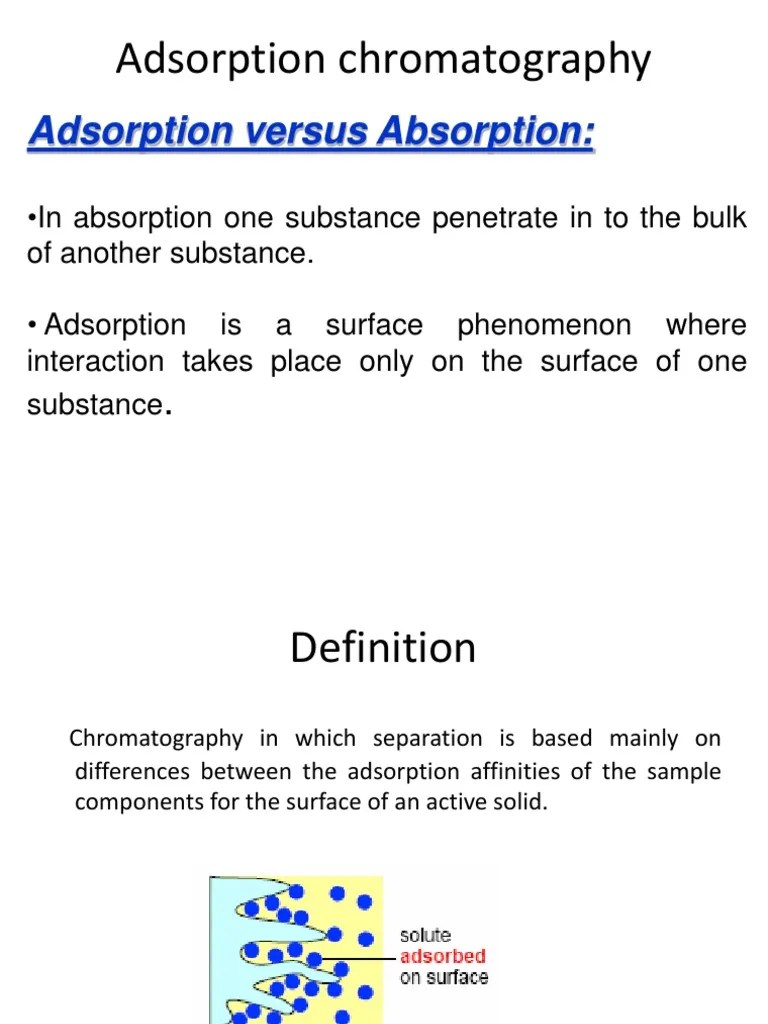 Adsorption chromatography

Adsorption versus Absorption:

•In absorption one substance penetrate in to the bulk of another substance.

• Adsorption is a surface phenomenon where interaction takes place only on the surface of one substance.

Definition

Chromatography in which separation is based mainly on differences between the adsorption affinities of the sample components for the surface of an active solid.

solute
adsorbed
on surface